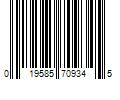 0 19585 70934 5